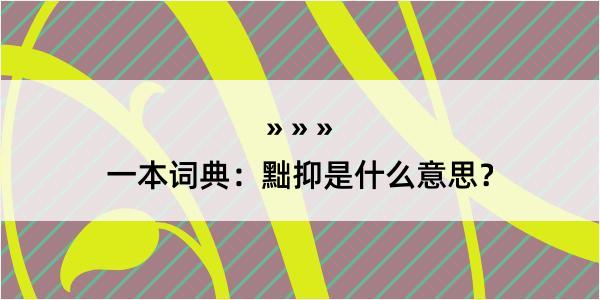 » » »

一本词典：黜抑是什么意思？